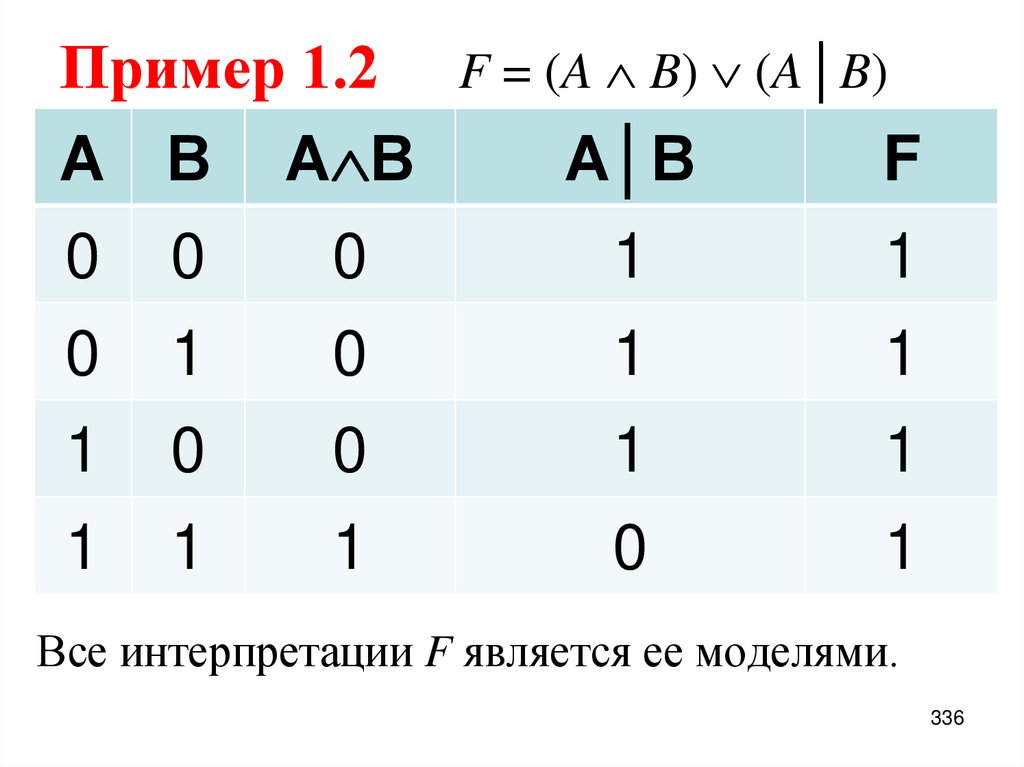 Пример 1.2 $F = (A \wedge B) \vee (A \mid B)$

| A | B | $A \wedge B$ | $A \mid B$ | F |
|---|---|---|---|---|
| 0 | 0 | 0 | 1 | 1 |
| 0 | 1 | 0 | 1 | 1 |
| 1 | 0 | 0 | 1 | 1 |
| 1 | 1 | 1 | 0 | 1 |

Все интерпретации F является ее моделями.

336